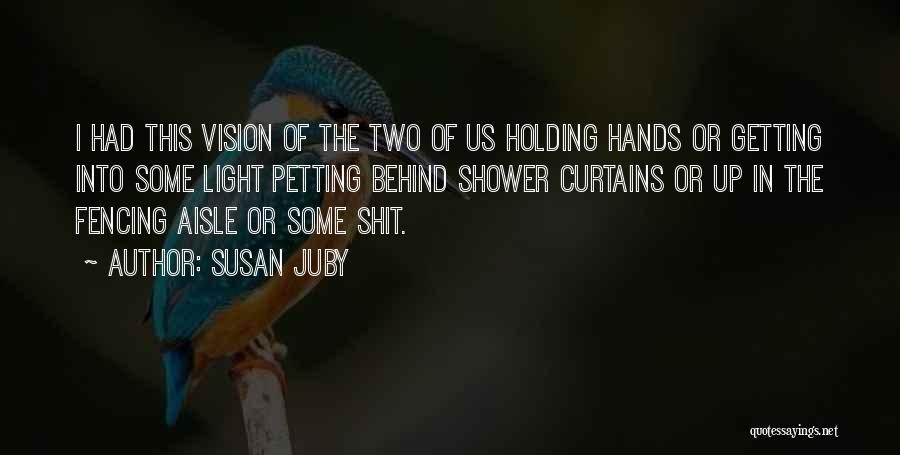 I HAD THIS VISION OF THE TWO OF US HOLDING HANDS OR GETTING INTO SOME LIGHT PETTING BEHIND SHOWER CURTAINS OR UP IN THE FENCING AISLE OR SOME SHIT.

~ AUTHOR: SUSAN JUBY

quotessayings.net